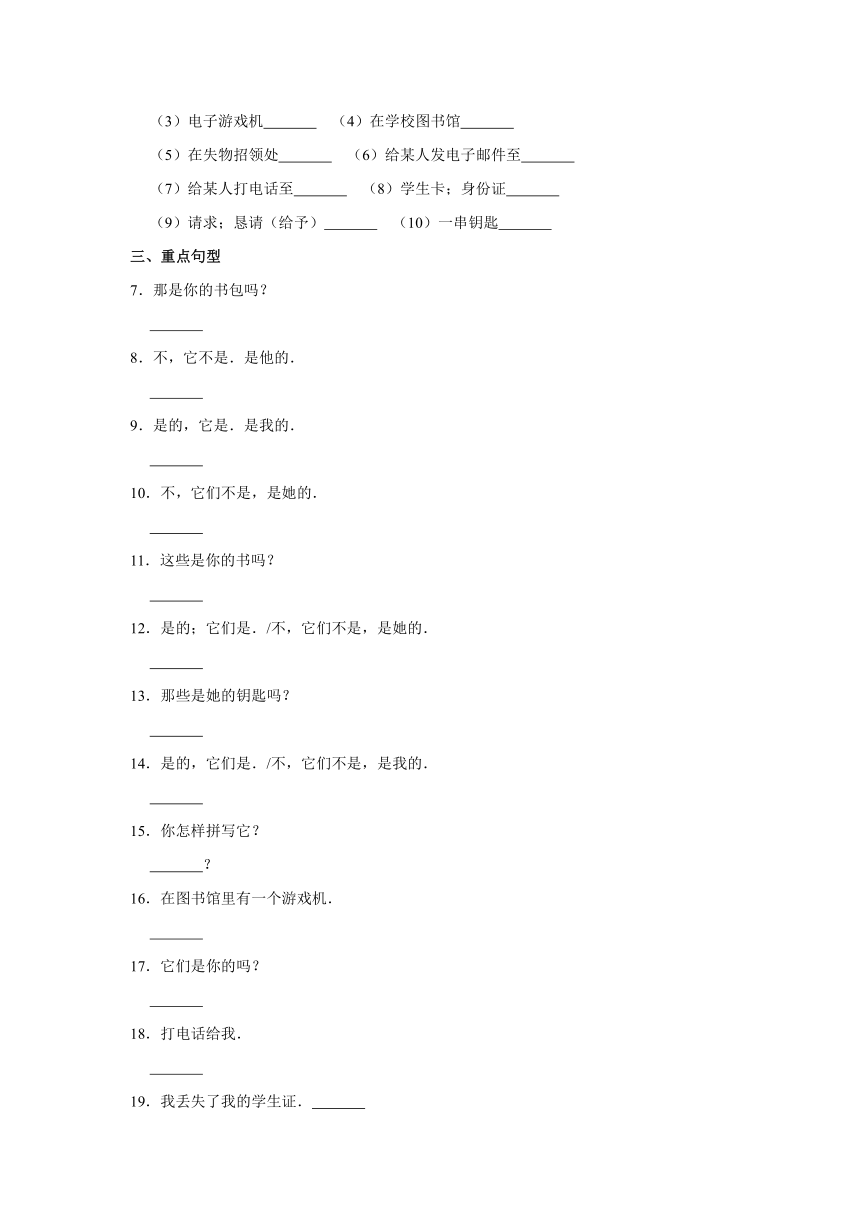 （3）电子游戏机_______ （4）在学校图书馆_______

（5）在失物招领处_______ （6）给某人发电子邮件至_______

（7）给某人打电话至_______ （8）学生卡；身份证_______

（9）请求；恳请（给予）_______ （10）一串钥匙_______

三、重点句型

7．那是你的书包吗？

_______

8．不，它不是．是他的．

_______

9．是的，它是．是我的．

_______

10．不，它们不是，是她的．

_______

11．这些是你的书吗？

_______

12．是的；它们是．/不，它们不是，是她的．

_______

13．那些是她的钥匙吗？

_______

14．是的，它们是．/不，它们不是，是我的．

_______

15．你怎样拼写它？

_______？

16．在图书馆里有一个游戏机．

_______

17．它们是你的吗？

_______

18．打电话给我．

_______

19．我丢失了我的学生证．_______